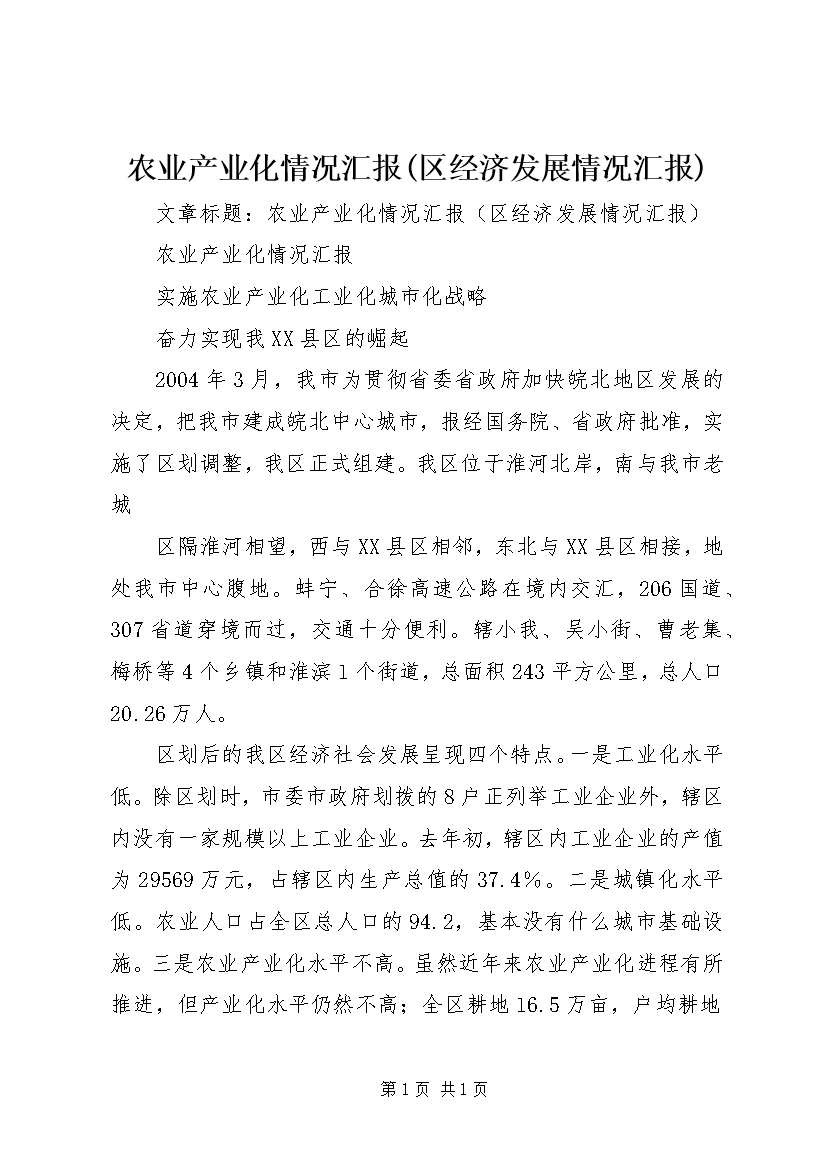 农业产业化情况汇报(区经济发展情况汇报)

文章标题：农业产业化情况汇报（区经济发展情况汇报）

农业产业化情况汇报

实施农业产业化工业化城市化战略

奋力实现我XX县区的崛起

2004年3月，我市为贯彻省委省政府加快皖北地区发展的决定，把我市建成皖北中心城市，报经国务院、省政府批准，实施了区划调整，我区正式组建。我区位于淮河北岸，南与我市老城

区隔淮河相望，西与XX县区相邻，东北与XX县区相接，地处我市中心腹地。蚌宁、合徐高速公路在境内交汇，206国道、307省道穿境而过，交通十分便利。辖小我、吴小街、曹老集、梅桥等4个乡镇和淮滨1个街道，总面积243平方公里，总人口20.26万人。

区划后的我区经济社会发展呈现四个特点。一是工业化水平低。除区划时，市委市政府划拨的8户正列举工业企业外，辖区内没有一家规模以上工业企业。去年初，辖区内工业企业的产值为29569万元，占辖区内生产总值的37.4%。二是城镇化水平低。农业人口占全区总人口的94.2，基本没有什么城市基础设施。三是农业产业化水平不高。虽然近年来农业产业化进程有所推进，但产业化水平仍然不高；全区耕地16.5万亩，户均耕地

第1页 共1页